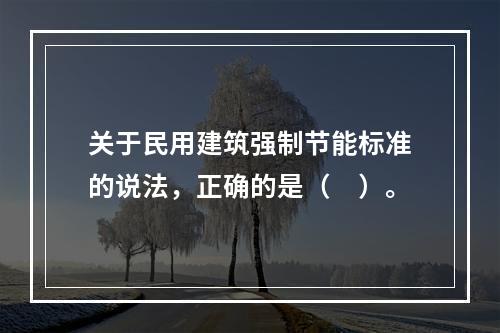 关于民用建筑强制节能标准的说法，正确的是（　）。